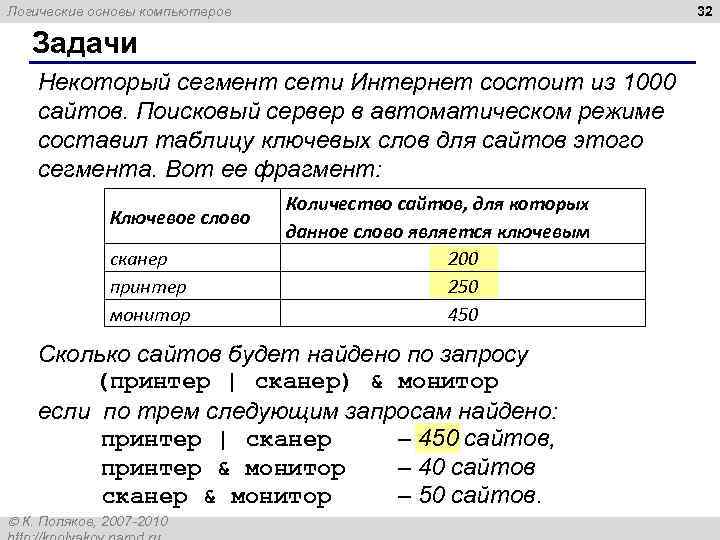 Логические основы компьютеров

32

Задачи

Некоторый сегмент сети Интернет состоит из 1000 сайтов. Поисковый сервер в автоматическом режиме составил таблицу ключевых слов для сайтов этого сегмента. Вот ее фрагмент:

| Ключевое слово | Количество сайтов, для которых данное слово является ключевым |
|---|---|
| сканер | 200 |
| принтер | 250 |
| монитор | 450 |

Сколько сайтов будет найдено по запросу
(принтер | сканер) & монитор
если по трем следующим запросам найдено:
принтер | сканер – 450 сайтов,
принтер & монитор – 40 сайтов
сканер & монитор – 50 сайтов.

© К. Поляков, 2007-2010
http://kpolyakov.narod.ru